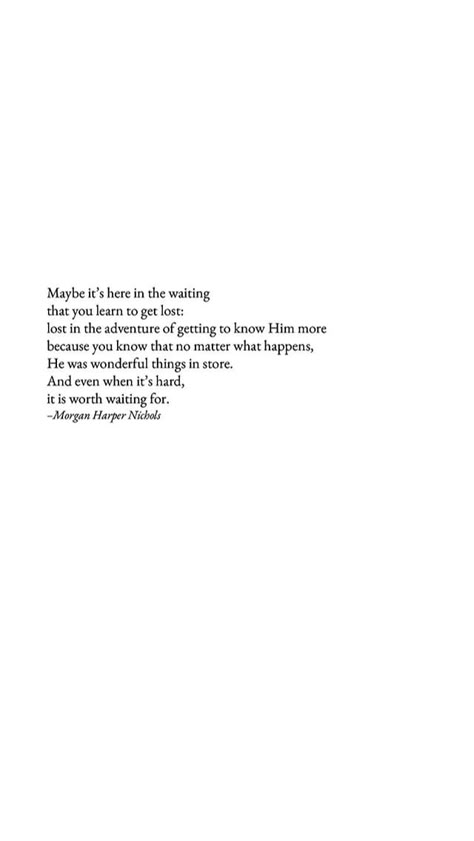 Maybe it's here in the waiting
that you learn to get lost:
lost in the adventure of getting to know Him more
because you know that no matter what happens,
He was wonderful things in store.
And even when it's hard,
it is worth waiting for.
–Morgan Harper Nichols